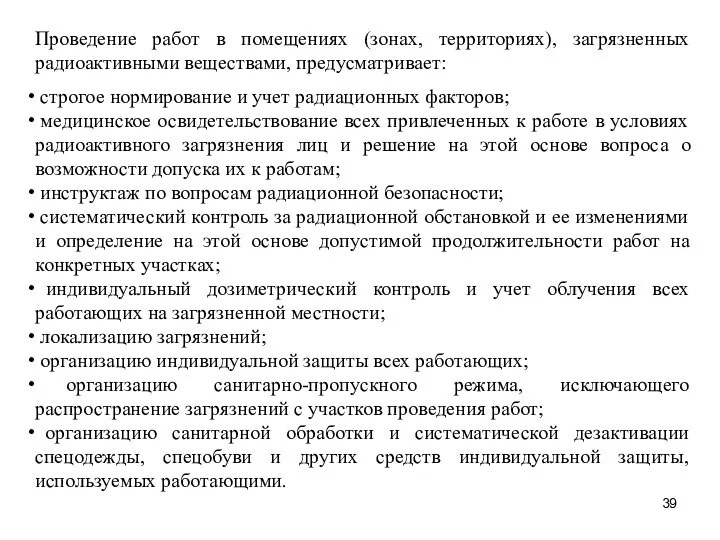 Проведение работ в помещениях (зонах, территориях), загрязненных радиоактивными веществами, предусматривает:

• строгое нормирование и учет радиационных факторов;
• медицинское освидетельствование всех привлеченных к работе в условиях радиоактивного загрязнения лиц и решение на этой основе вопроса о возможности допуска их к работам;
• инструктаж по вопросам радиационной безопасности;
• систематический контроль за радиационной обстановкой и ее изменениями и определение на этой основе допустимой продолжительности работ на конкретных участках;
• индивидуальный дозиметрический контроль и учет облучения всех работающих на загрязненной местности;
• локализацию загрязнений;
• организацию индивидуальной защиты всех работающих;
• организацию санитарно-пропускного режима, исключающего распространение загрязнений с участков проведения работ;
• организацию санитарной обработки и систематической дезактивации спецодежды, спецобуви и других средств индивидуальной защиты, используемых работающими.

39